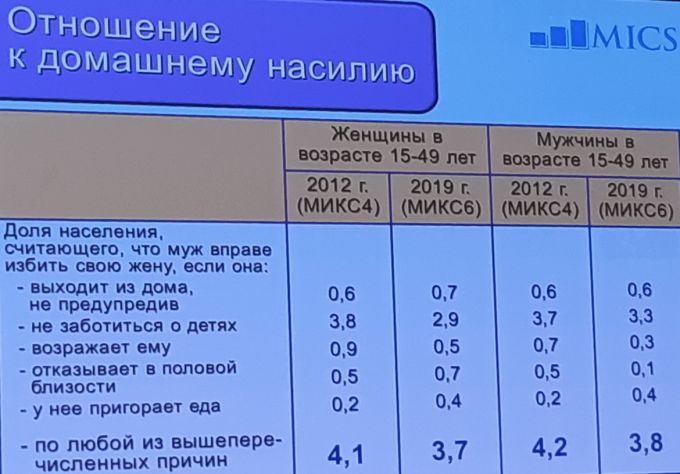 Отношение к домашнему насилию

MICS

| | Женщины в возрасте 15-49 лет | | Мужчины в возрасте 15-49 лет | |
|---|---|---|---|---|
| | 2012 г. (МИКС4) | 2019 г. (МИКС6) | 2012 г. (МИКС4) | 2019 г. (МИКС6) |
| Доля населения, считающего, что муж вправе избить свою жену, если она: | | | | |
| - выходит из дома, не предупредив | 0,6 | 0,7 | 0,6 | 0,6 |
| - не заботиться о детях | 3,8 | 2,9 | 3,7 | 3,3 |
| - возражает ему | 0,9 | 0,5 | 0,7 | 0,3 |
| - отказывает в половой близости | 0,5 | 0,7 | 0,5 | 0,1 |
| - у нее пригорает еда | 0,2 | 0,4 | 0,2 | 0,4 |
| - по любой из вышеперечисленных причин | 4,1 | 3,7 | 4,2 | 3,8 |